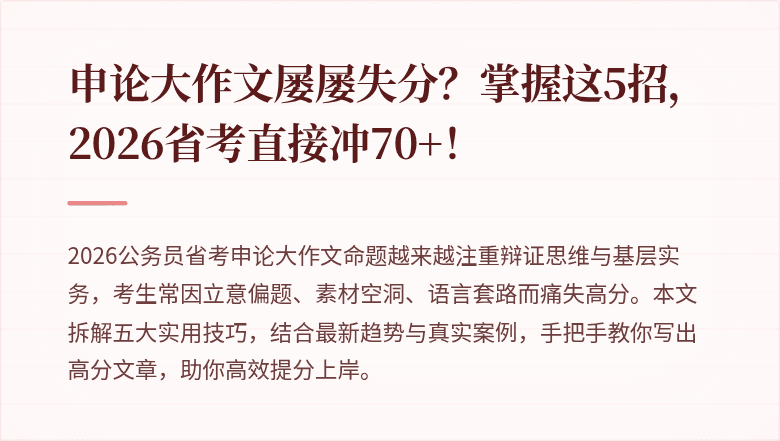 申论大作文屡屡失分？掌握这5招，2026省考直接冲70+！

2026公务员省考申论大作文命题越来越注重辩证思维与基层实务，考生常因立意偏题、素材空洞、语言套路而痛失高分。本文拆解五大实用技巧，结合最新趋势与真实案例，手把手教你写出高分文章，助你高效提分上岸。